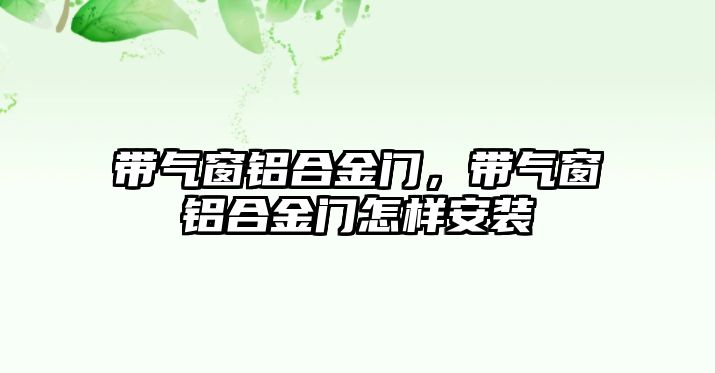 带气窗铝合金门，带气窗铝合金门怎样安装